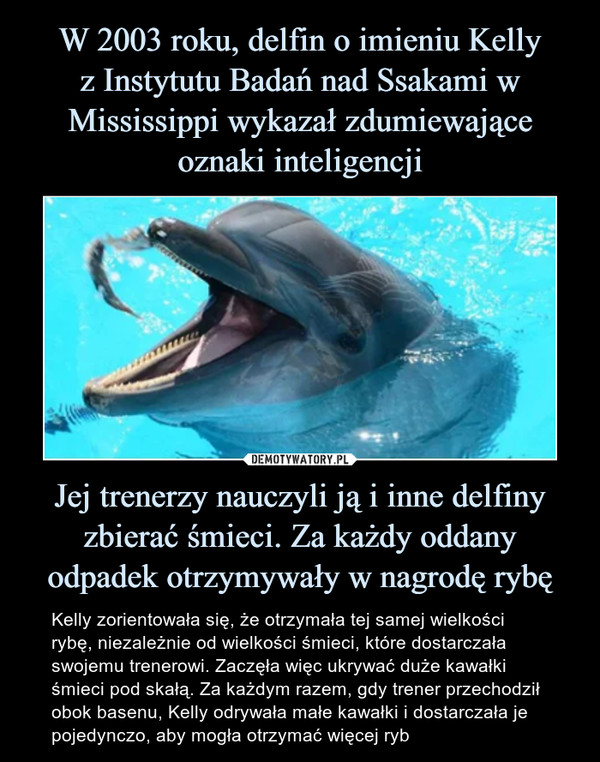 W 2003 roku, delfin o imieniu Kelly z Instytutu Badań nad Ssakami w Mississippi wykazał zdumiewające oznaki inteligencji

DEMOTYWATORY.PL

Jej trenerzy nauczyli ją i inne delfiny zbierać śmieci. Za każdy oddany odpadek otrzymywały w nagrodę rybę

Kelly zorientowała się, że otrzymała tej samej wielkości rybę, niezależnie od wielkości śmieci, które dostarczała swojemu trenerowi. Zaczęła więc ukrywać duże kawałki śmieci pod skałą. Za każdym razem, gdy trener przechodził obok basenu, Kelly odrywała małe kawałki i dostarczała je pojedynczo, aby mogła otrzymać więcej ryb